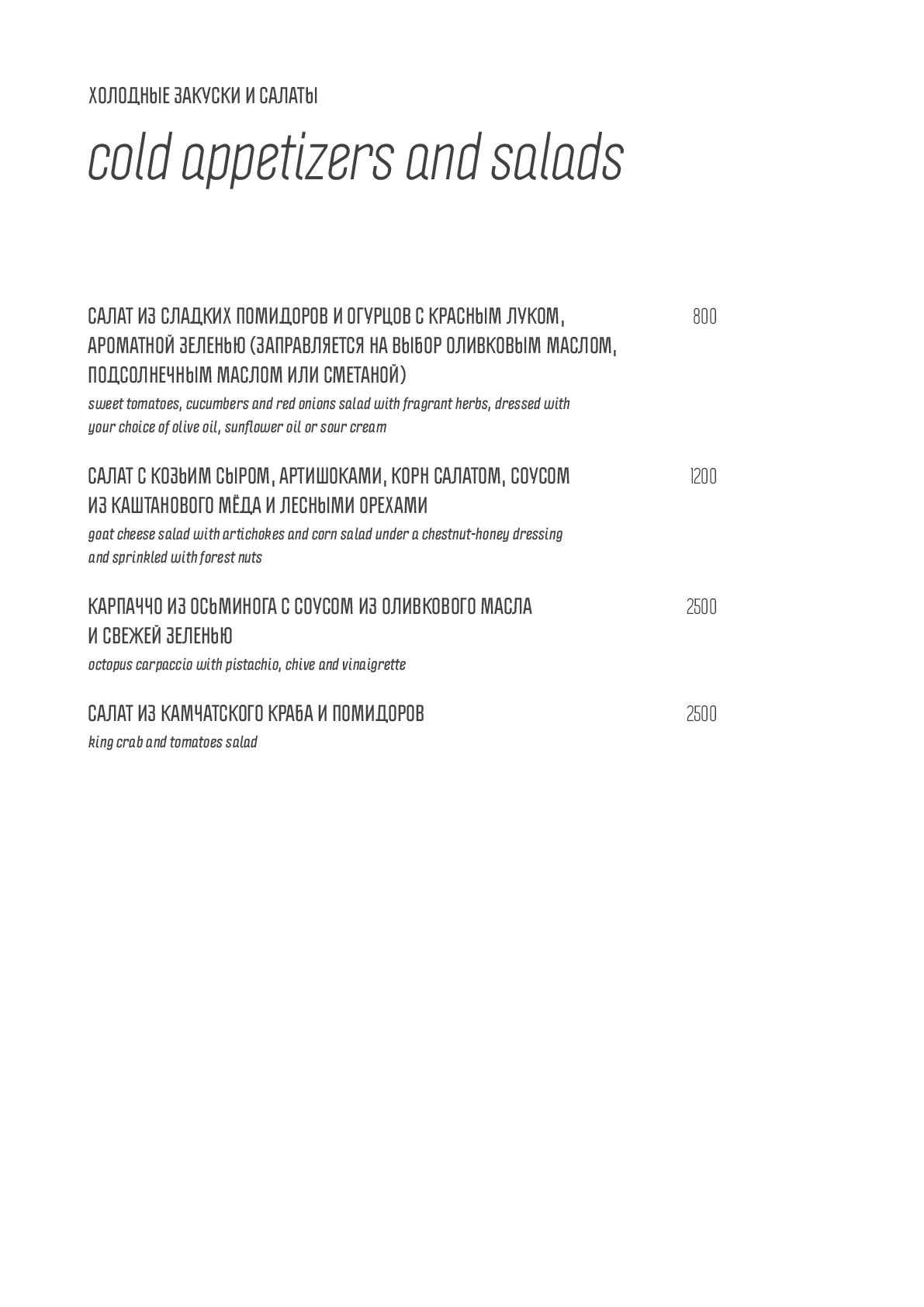 ХОЛОДНЫЕ ЗАКУСКИ И САЛАТЫ

cold appetizers and salads

САЛАТ ИЗ СЛАДКИХ ПОМИДОРОВ И ОГУРЦОВ С КРАСНЫМ ЛУКОМ, АРОМАТНОЙ ЗЕЛЕНЬЮ (ЗАПРАВЛЯЕТСЯ НА ВЫБОР ОЛИВКОВЫМ МАСЛОМ, ПОДСОЛНЕЧНЫМ МАСЛОМ ИЛИ СМЕТАНОЙ)
800
sweet tomatoes, cucumbers and red onions salad with fragrant herbs, dressed with your choice of olive oil, sunflower oil or sour cream

САЛАТ С КОЗЬИМ СЫРОМ, АРТИШОКАМИ, КОРН САЛАТОМ, СОУСОМ ИЗ КАШТАНОВОГО МЁДА И ЛЕСНЫМИ ОРЕХАМИ
1200
goat cheese salad with artichokes and corn salad under a chestnut-honey dressing and sprinkled with forest nuts

КАРПАЧЧО ИЗ ОСЬМИНОГА С СОУСОМ ИЗ ОЛИВКОВОГО МАСЛА И СВЕЖЕЙ ЗЕЛЕНЬЮ
2500
octopus carpaccio with pistachio, chive and vinaigrette

САЛАТ ИЗ КАМЧАТСКОГО КРАБА И ПОМИДОРОВ
2500
king crab and tomatoes salad